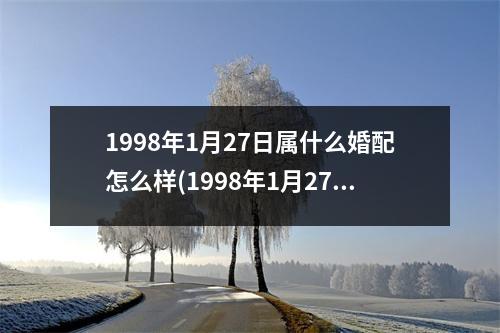 1998年1月27日属什么婚配怎么样(1998年1月27...